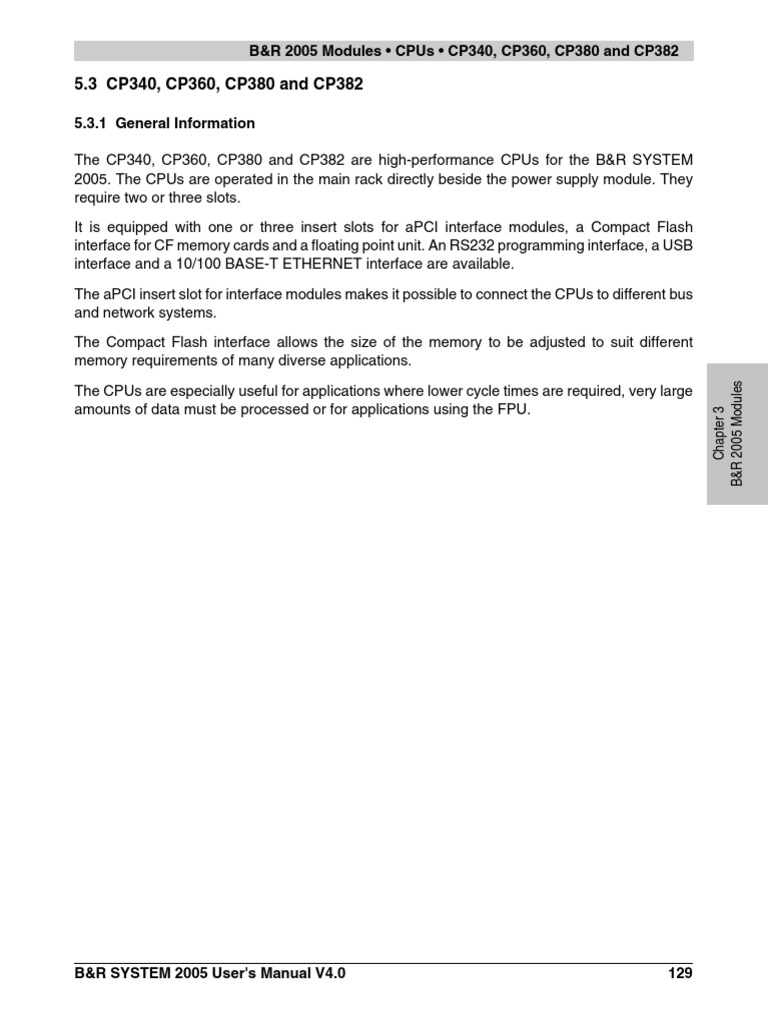 B&R 2005 Modules • CPUs • CP340, CP360, CP380 and CP382

5.3 CP340, CP360, CP380 and CP382

5.3.1 General Information

The CP340, CP360, CP380 and CP382 are high-performance CPUs for the B&R SYSTEM 2005. The CPUs are operated in the main rack directly beside the power supply module. They require two or three slots.

It is equipped with one or three insert slots for aPCI interface modules, a Compact Flash interface for CF memory cards and a floating point unit. An RS232 programming interface, a USB interface and a 10/100 BASE-T ETHERNET interface are available.

The aPCI insert slot for interface modules makes it possible to connect the CPUs to different bus and network systems.

The Compact Flash interface allows the size of the memory to be adjusted to suit different memory requirements of many diverse applications.

The CPUs are especially useful for applications where lower cycle times are required, very large amounts of data must be processed or for applications using the FPU.

Chapter 3
B&R 2005 Modules

B&R SYSTEM 2005 User's Manual V4.0 129